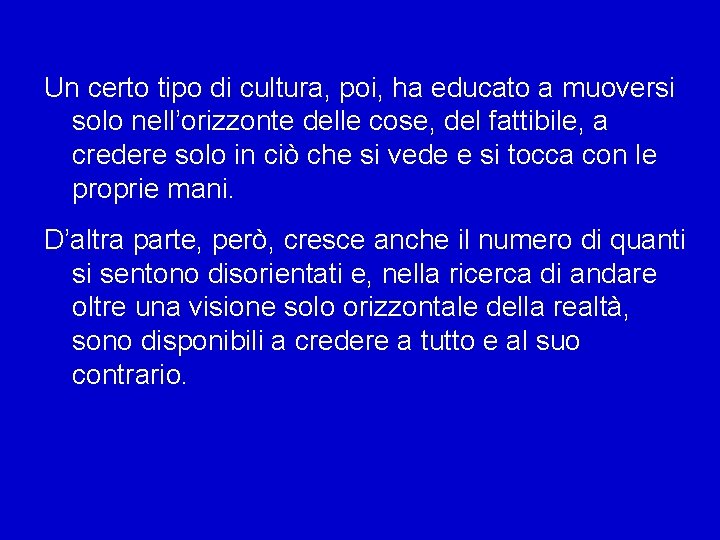 Un certo tipo di cultura, poi, ha educato a muoversi solo nell’orizzonte delle cose, del fattibile, a credere solo in ciò che si vede e si tocca con le proprie mani.

D’altra parte, però, cresce anche il numero di quanti si sentono disorientati e, nella ricerca di andare oltre una visione solo orizzontale della realtà, sono disponibili a credere a tutto e al suo contrario.